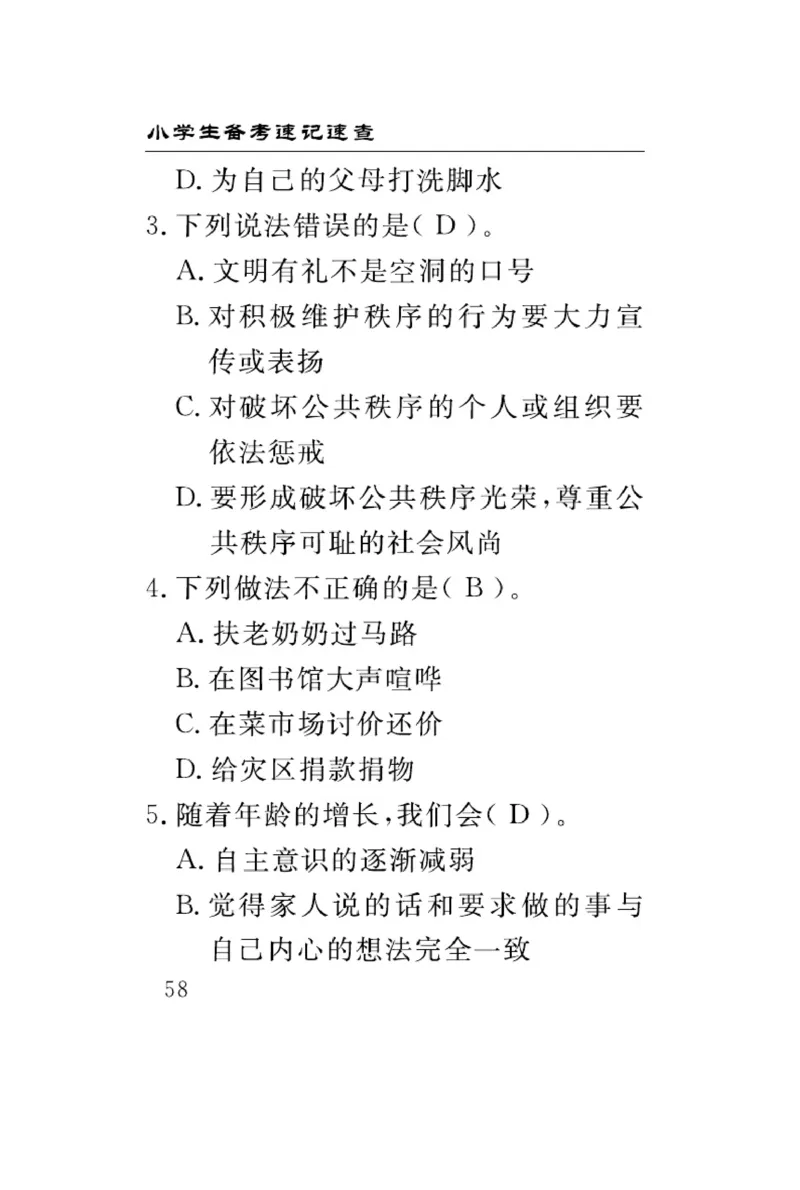 小学生备考速记速查

D. 为自己的父母打洗脚水

3. 下列说法错误的是( D )。

A. 文明有礼不是空洞的口号

B. 对积极维护秩序的行为要大力宣传或表扬

C. 对破坏公共秩序的个人或组织要依法惩戒

D. 要形成破坏公共秩序光荣，尊重公共秩序可耻的社会风尚

4. 下列做法不正确的是( B )。

A. 扶老奶奶过马路

B. 在图书馆大声喧哗

C. 在菜市场讨价还价

D. 给灾区捐款捐物

5. 随着年龄的增长，我们会( D )。

A. 自主意识的逐渐减弱

B. 觉得家人说的话和要求做的事与自己内心的想法完全一致

58